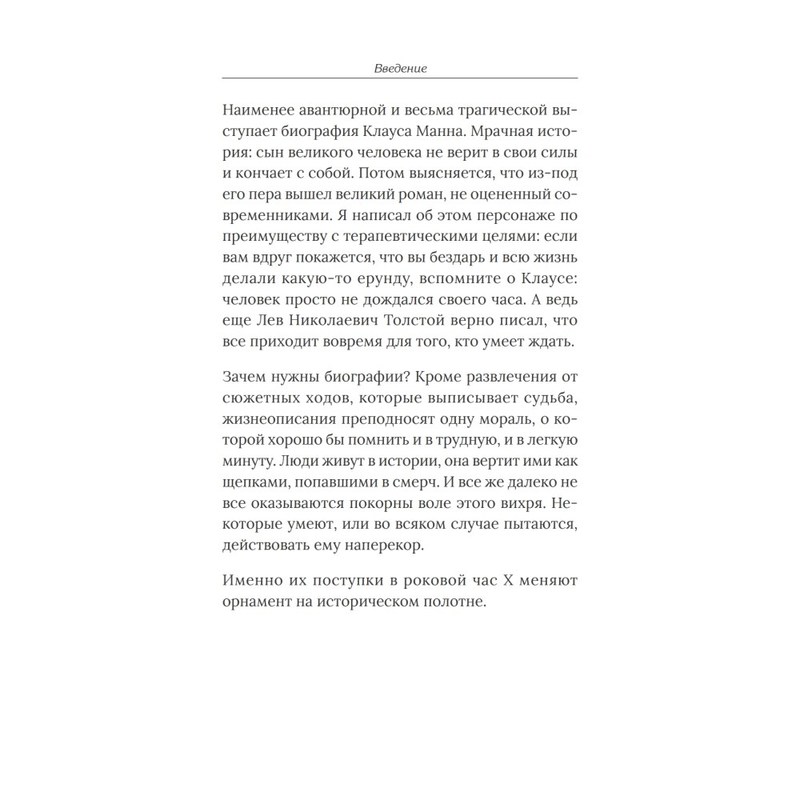 Введение

Наименее авантюрной и весьма трагической выступает биография Клауса Манна. Мрачная история: сын великого человека не верит в свои силы и кончает с собой. Потом выясняется, что из-под его пера вышел великий роман, не оцененный современниками. Я написал об этом персонаже по преимуществу с терапевтическими целями: если вам вдруг покажется, что вы бездарь и всю жизнь делали какую-то ерунду, вспомните о Клаусе: человек просто не дождался своего часа. А ведь еще Лев Николаевич Толстой верно писал, что все приходит вовремя для того, кто умеет ждать.

Зачем нужны биографии? Кроме развлечения от сюжетных ходов, которые выписывает судьба, жизнеописания преподносят одну мораль, о которой хорошо бы помнить и в трудную, и в легкую минуту. Люди живут в истории, она вертит ими как щепками, попавшими в смерч. И все же далеко не все оказываются покорны воле этого вихря. Некоторые умеют, или во всяком случае пытаются, действовать ему наперекор.

Именно их поступки в роковой час X меняют орнамент на историческом полотне.